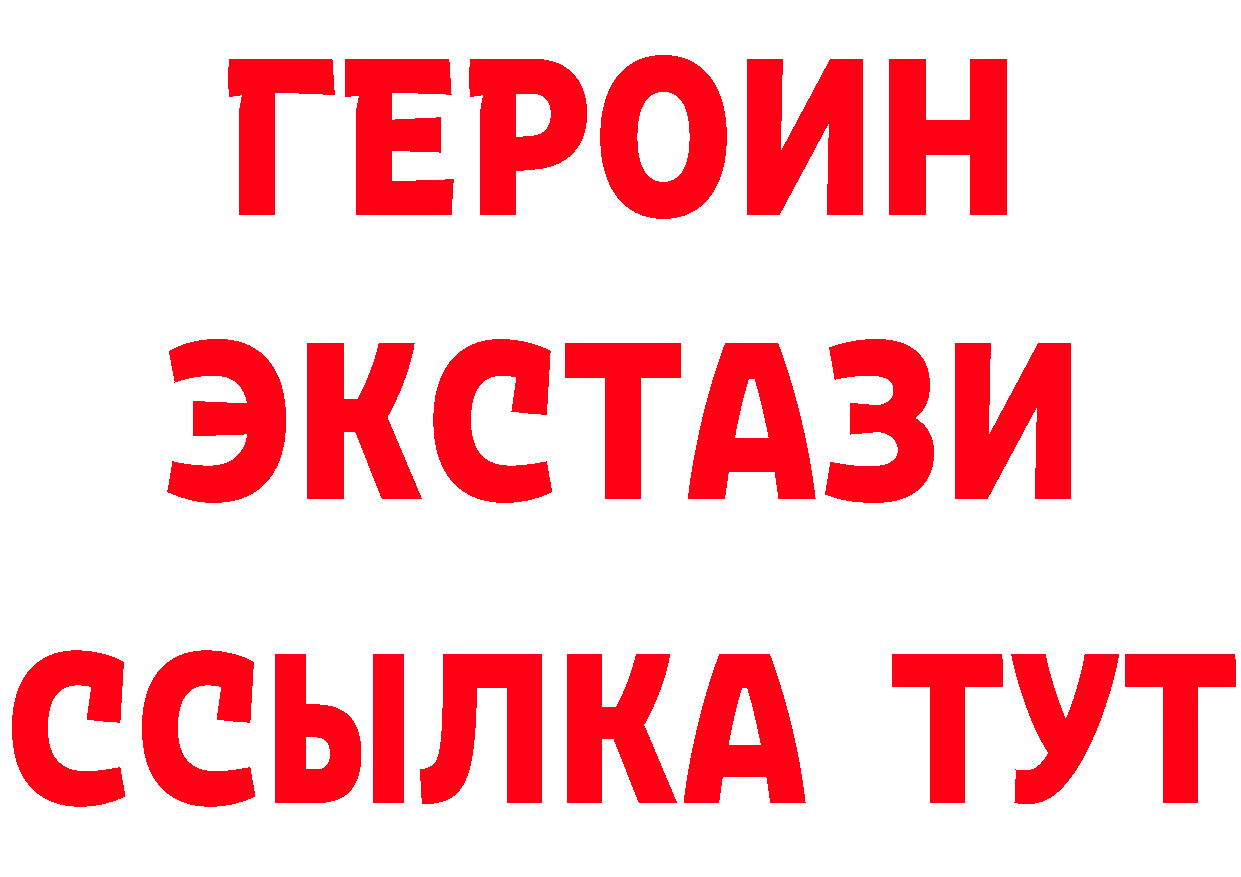 ГЕРОИН
ЭКСТАЗИ
ССЫЛКА ТУТ